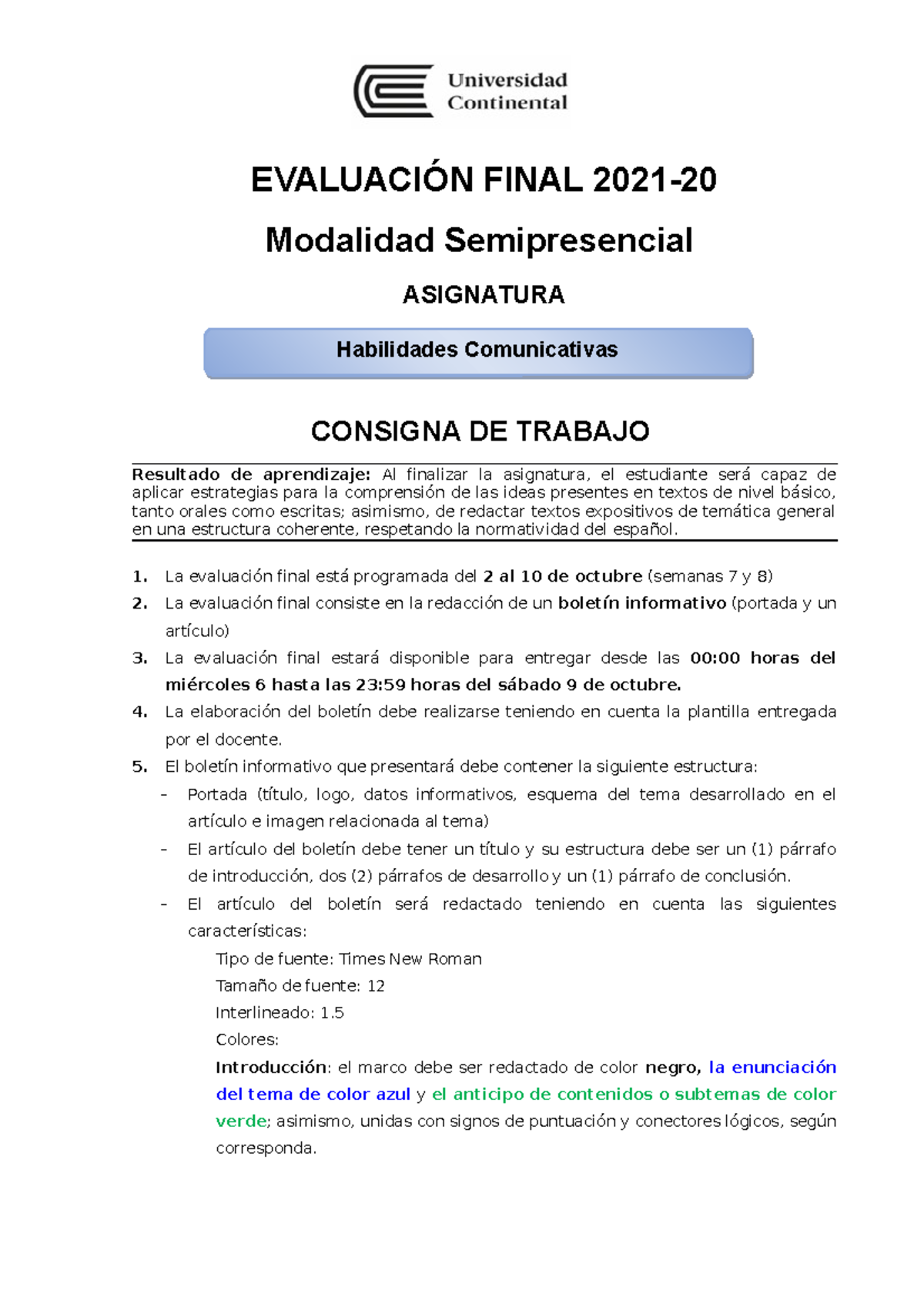 Universidad Continental

EVALUACIÓN FINAL 2021-20

Modalidad Semipresencial

ASIGNATURA

Habilidades Comunicativas

CONSIGNA DE TRABAJO

Resultado de aprendizaje: Al finalizar la asignatura, el estudiante será capaz de aplicar estrategias para la comprensión de las ideas presentes en textos de nivel básico, tanto orales como escritas; asimismo, de redactar textos expositivos de temática general en una estructura coherente, respetando la normatividad del español.

1. La evaluación final está programada del 2 al 10 de octubre (semanas 7 y 8)
2. La evaluación final consiste en la redacción de un boletín informativo (portada y un artículo)
3. La evaluación final estará disponible para entregar desde las 00:00 horas del miércoles 6 hasta las 23:59 horas del sábado 9 de octubre.
4. La elaboración del boletín debe realizarse teniendo en cuenta la plantilla entregada por el docente.
5. El boletín informativo que presentará debe contener la siguiente estructura:
- Portada (título, logo, datos informativos, esquema del tema desarrollado en el artículo e imagen relacionada al tema)
- El artículo del boletín debe tener un título y su estructura debe ser un (1) párrafo de introducción, dos (2) párrafos de desarrollo y un (1) párrafo de conclusión.
- El artículo del boletín será redactado teniendo en cuenta las siguientes características:

Tipo de fuente: Times New Roman
Tamaño de fuente: 12
Interlineado: 1.5
Colores:
Introducción: el marco debe ser redactado de color negro, la enunciación del tema de color azul y el anticipo de contenidos o subtemas de color verde; asimismo, unidas con signos de puntuación y conectores lógicos, según corresponda.